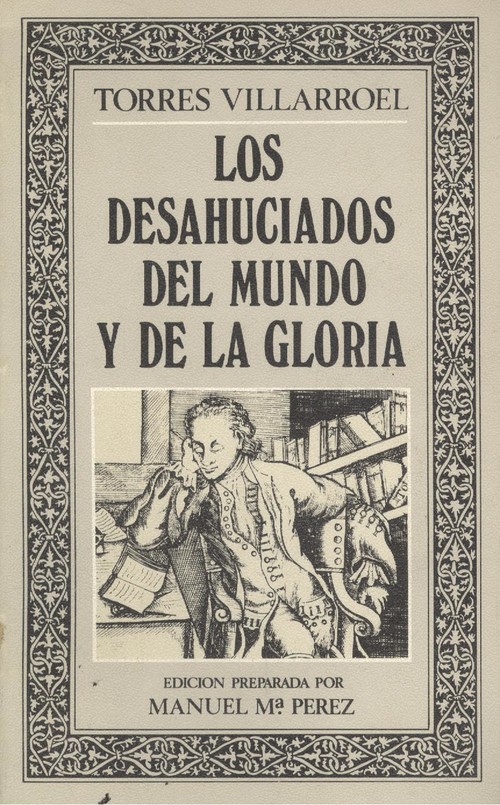 TORRES VILLARROEL

LOS DESAHUCIADOS DEL MUNDO Y DE LA GLORIA

EDICION PREPARADA POR
MANUEL Mª PEREZ